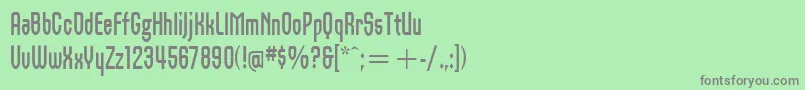 AaBbCcDdEeFfGgHhIiJjKkLlMmNnOoPpQqRrSsTtUu
VvWwXxYyZz1234567890(!@#$%?&[*^;:= +-/.,:])

fontsforyou.com